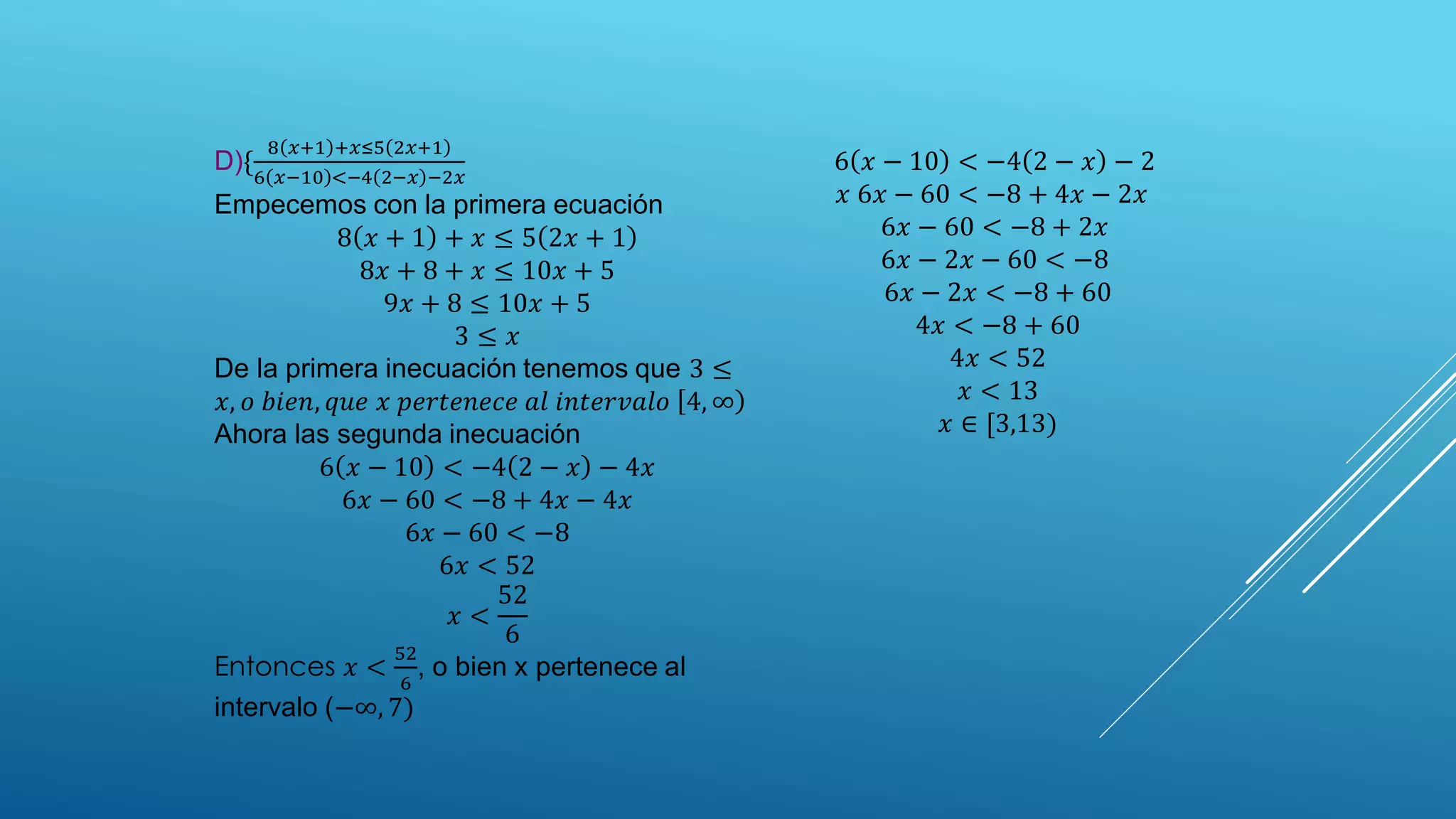 D)$\{\frac{8(x+1)+x\leq 5(2x+1)}{6(x-10)<-4(2-x)-2x}$

Empecemos con la primera ecuación

$8(x+1)+x\leq 5(2x+1)$

$8x+8+x\leq 10x+5$

$9x+8\leq 10x+5$

$3\leq x$

De la primera inecuación tenemos que $3\leq x, o\ bien, que\ x\ pertenece\ al\ intervalo\ [4,\infty)$

Ahora las segunda inecuación

$6(x-10)<-4(2-x)-4x$

$6x-60<-8+4x-4x$

$6x-60<-8$

$6x<52$

$x<\frac{52}{6}$

Entonces $x<\frac{52}{6}$, o bien x pertenece al intervalo $(-\infty,7)$

$6(x-10)<-4(2-x)-2$

$x\ 6x-60<-8+4x-2x$

$6x-60<-8+2x$

$6x-2x-60<-8$

$6x-2x<-8+60$

$4x<-8+60$

$4x<52$

$x<13$

$x\in[3,13)$